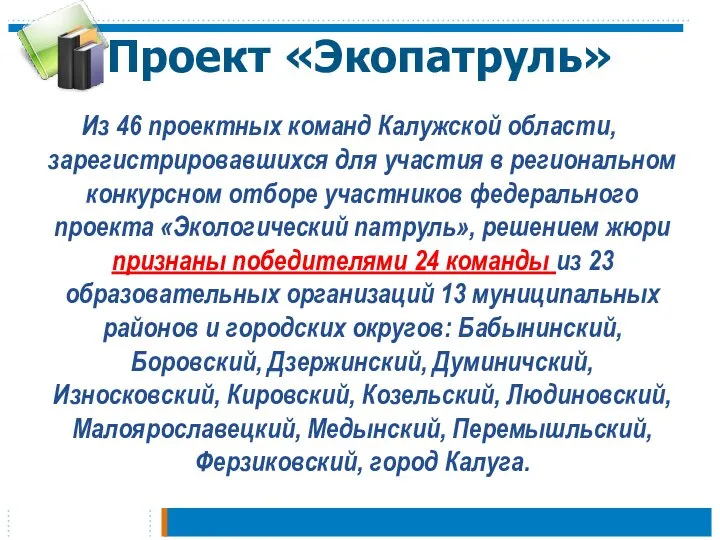 Проект «Экопатруль»

Из 46 проектных команд Калужской области, зарегистрировавшихся для участия в региональном конкурсном отборе участников федерального проекта «Экологический патруль», решением жюри признаны победителями 24 команды из 23 образовательных организаций 13 муниципальных районов и городских округов: Бабынинский, Боровский, Дзержинский, Думиничский, Износковский, Кировский, Козельский, Людиновский, Малоярославецкий, Медынский, Перемышльский, Ферзиковский, город Калуга.